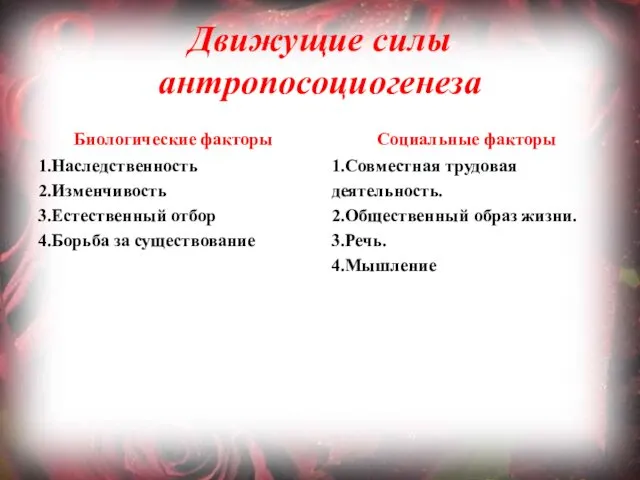 Движущие силы антропосоциогенеза

Биологические факторы

1.Наследственность
2.Изменчивость
3.Естественный отбор
4.Борьба за существование

Социальные факторы

1.Совместная трудовая деятельность.
2.Общественный образ жизни.
3.Речь.
4.Мышление